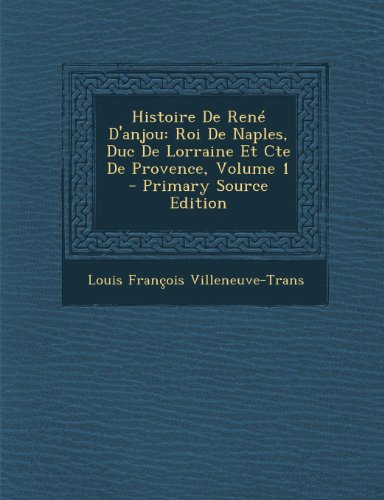 Histoire De René D'anjou: Roi De Naples, Duc De Lorraine Et Cte De Provence, Volume 1 - Primary Source Edition

Louis François Villeneuve-Trans